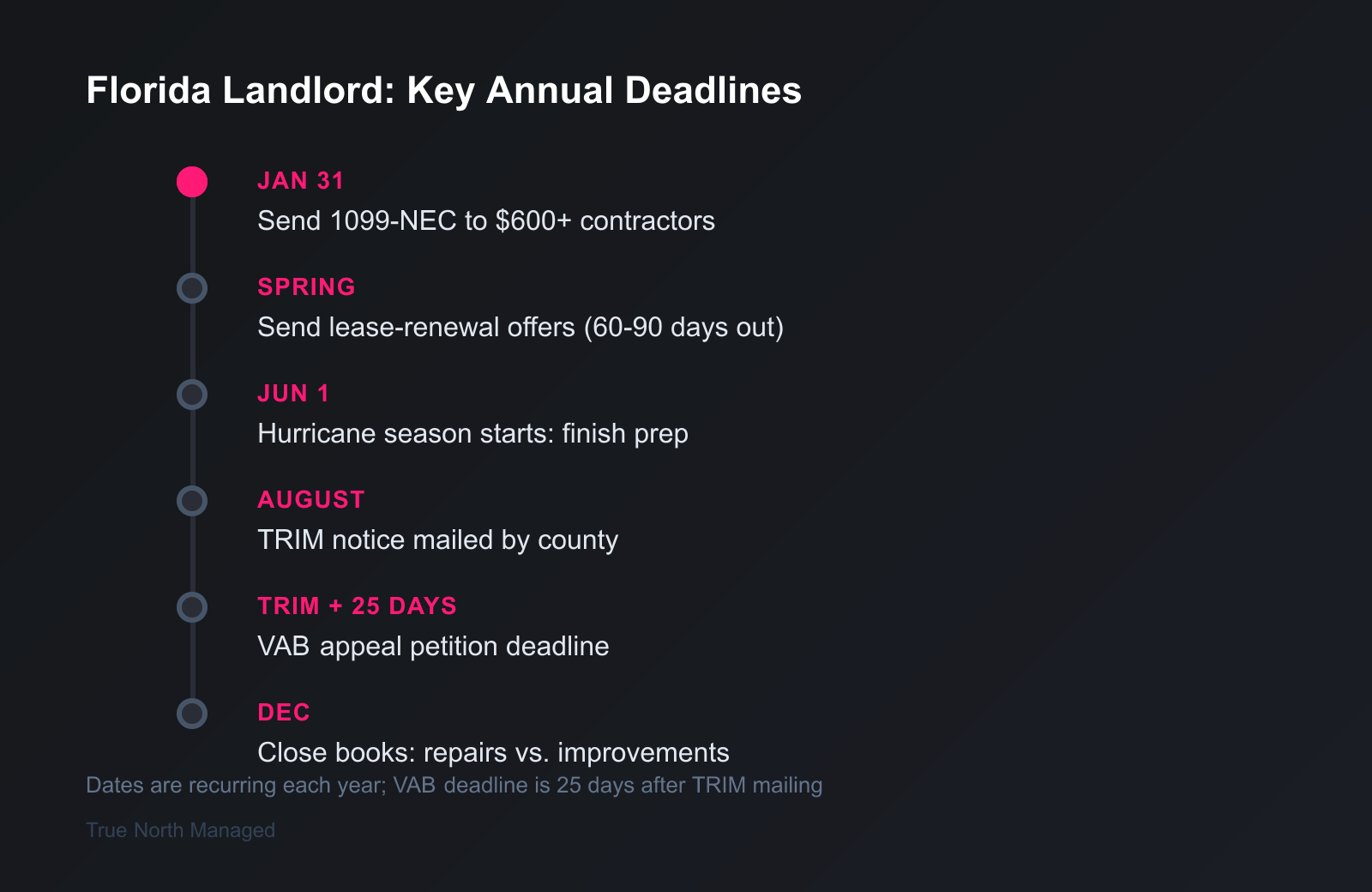 Florida Landlord: Key Annual Deadlines

JAN 31
Send 1099-NEC to \$600+ contractors

SPRING
Send lease-renewal offers (60-90 days out)

JUN 1
Hurricane season starts: finish prep

AUGUST
TRIM notice mailed by county

TRIM + 25 DAYS
VAB appeal petition deadline

DEC
Close books: repairs vs. improvements

Dates are recurring each year; VAB deadline is 25 days after TRIM mailing

True North Managed